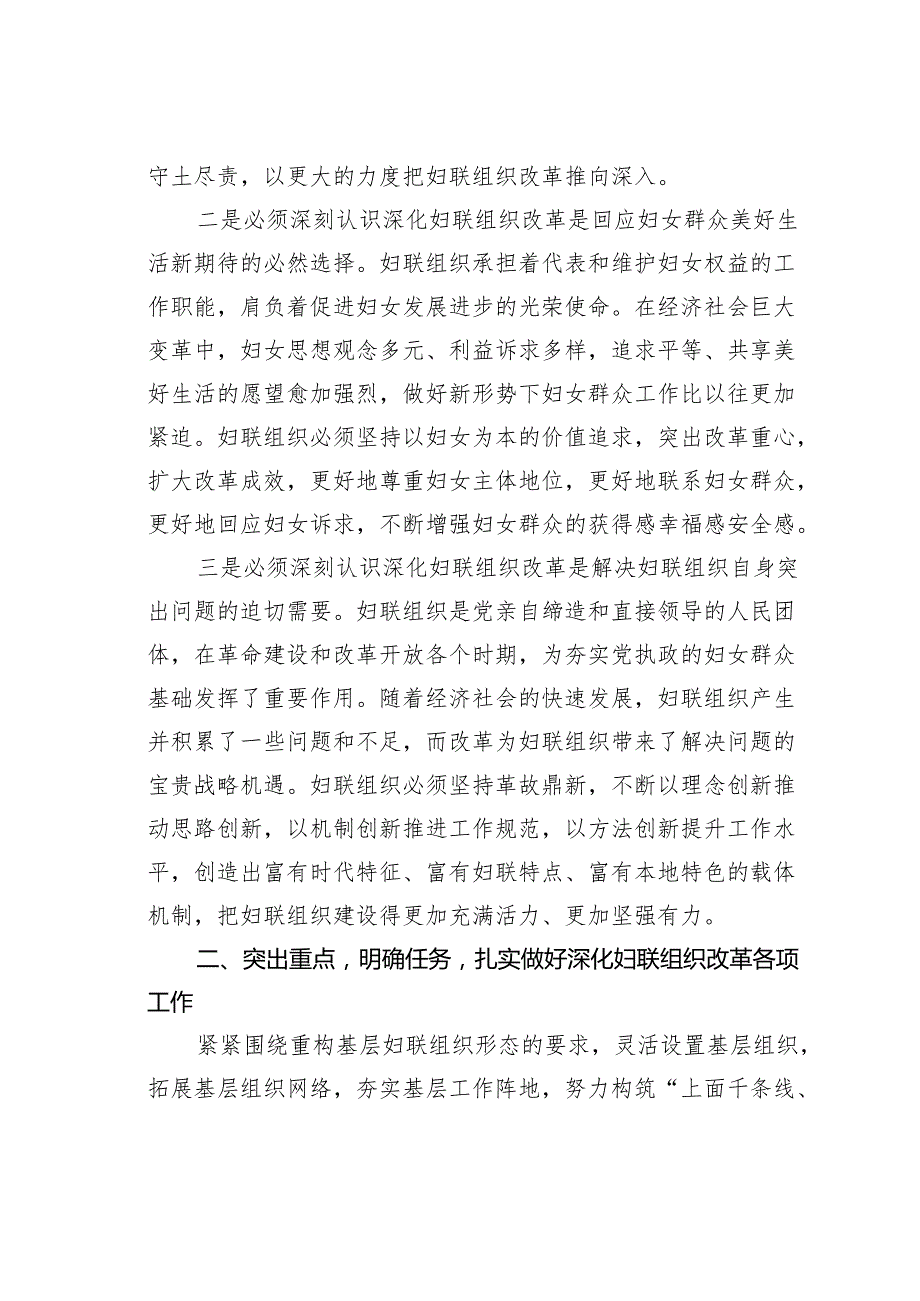 守土尽责，以更大的力度把妇联组织改革推向深入。

二是必须深刻认识深化妇联组织改革是回应妇女群众美好生活新期待的必然选择。妇联组织承担着代表和维护妇女权益的工作职能，肩负着促进妇女发展进步的光荣使命。在经济社会巨大变革中，妇女思想观念多元、利益诉求多样，追求平等、共享美好生活的愿望愈加强烈，做好新形势下妇女群众工作比以往更加紧迫。妇联组织必须坚持以妇女为本的价值追求，突出改革重心，扩大改革成效，更好地尊重妇女主体地位，更好地联系妇女群众，更好地回应妇女诉求，不断增强妇女群众的获得感幸福感安全感。

三是必须深刻认识深化妇联组织改革是解决妇联组织自身突出问题的迫切需要。妇联组织是党亲自缔造和直接领导的人民团体，在革命建设和改革开放各个时期，为夯实党执政的妇女群众基础发挥了重要作用。随着经济社会的快速发展，妇联组织产生并积累了一些问题和不足，而改革为妇联组织带来了解决问题的宝贵战略机遇。妇联组织必须坚持革故鼎新，不断以理念创新推动思路创新，以机制创新推进工作规范，以方法创新提升工作水平，创造出富有时代特征、富有妇联特点、富有本地特色的载体机制，把妇联组织建设得更加充满活力、更加坚强有力。

二、突出重点，明确任务，扎实做好深化妇联组织改革各项工作

紧紧围绕重构基层妇联组织形态的要求，灵活设置基层组织，拓展基层组织网络，夯实基层工作阵地，努力构筑“上面千条线、